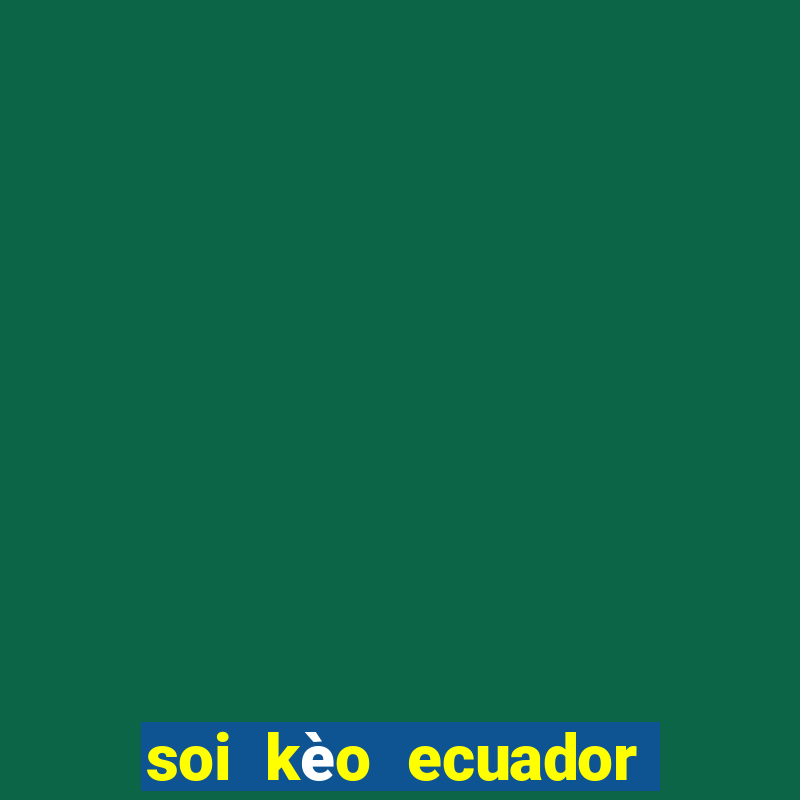 soi kèo ecuador